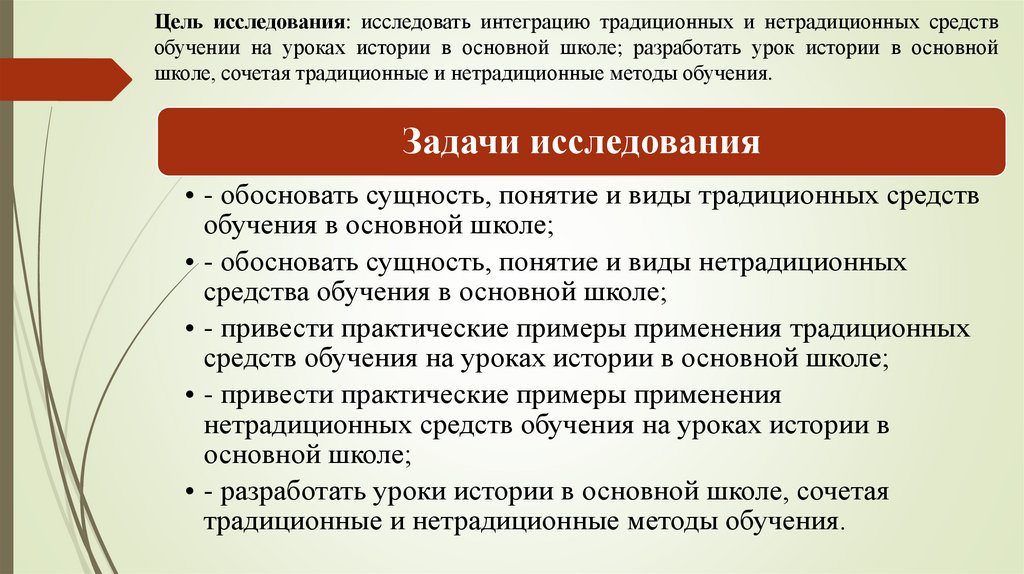 Цель исследования: исследовать интеграцию традиционных и нетрадиционных средств обучении на уроках истории в основной школе; разработать урок истории в основной школе, сочетая традиционные и нетрадиционные методы обучения.

Задачи исследования

• - обосновать сущность, понятие и виды традиционных средств обучения в основной школе;
• - обосновать сущность, понятие и виды нетрадиционных средства обучения в основной школе;
• - привести практические примеры применения традиционных средств обучения на уроках истории в основной школе;
• - привести практические примеры применения нетрадиционных средств обучения на уроках истории в основной школе;
• - разработать уроки истории в основной школе, сочетая традиционные и нетрадиционные методы обучения.